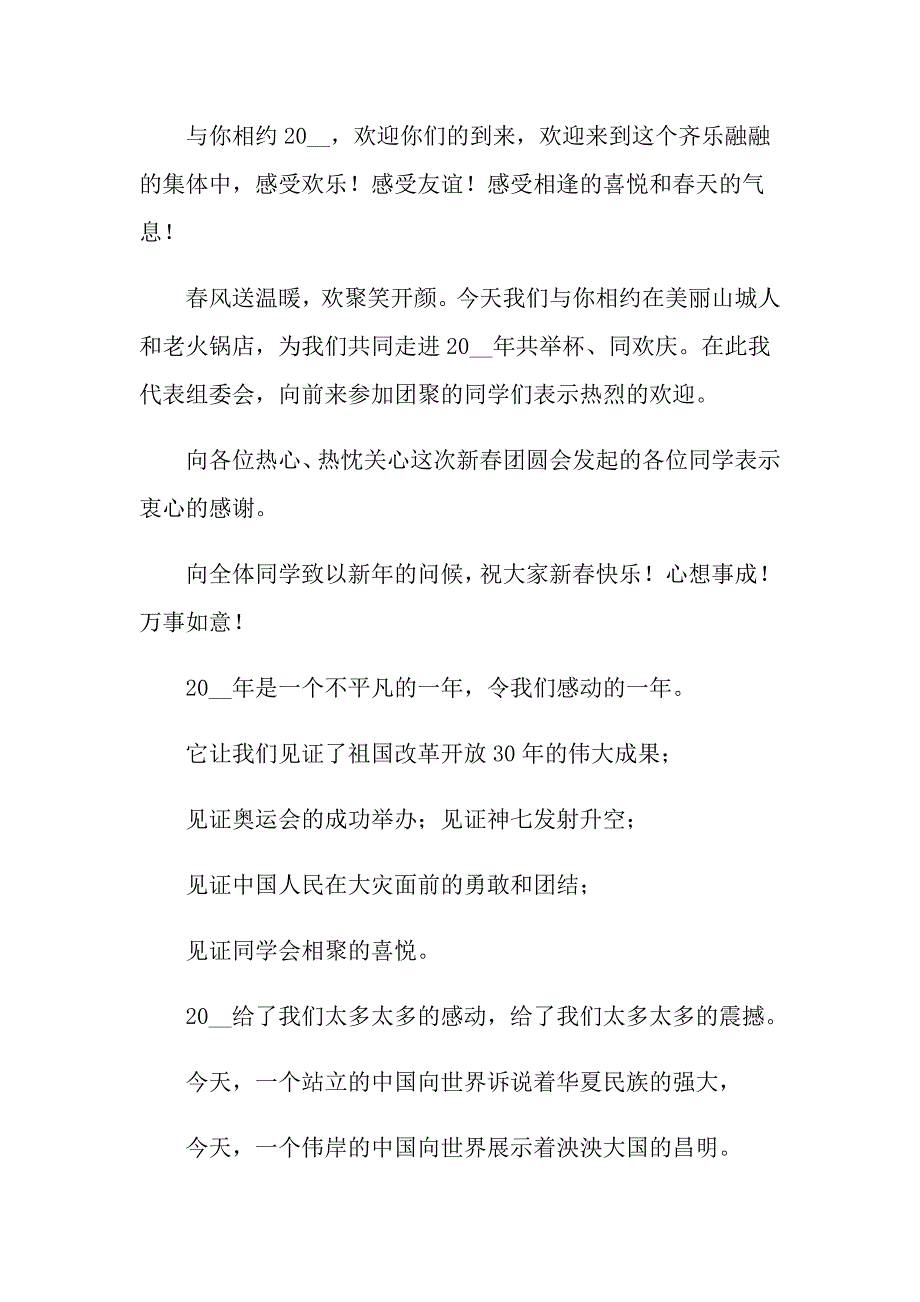 与你相约 20__，欢迎你们的到来，欢迎来到这个齐乐融融的集体中，感受欢乐！感受友谊！感受相逢的喜悦和春天的气息！

春风送温暖，欢聚笑开颜。今天我们与你相约在美丽山城人和老火锅店，为我们共同走进 20__年共举杯、同欢庆。在此我代表组委会，向前来参加团聚的同学们表示热烈的欢迎。

向各位热心、热忱关心这次新春团圆会发起的各位同学表示衷心的感谢。

向全体同学致以新年的问候，祝大家新春快乐！心想事成！万事如意！

20__年是一个不平凡的一年，令我们感动的一年。

它让我们见证了祖国改革开放 30 年的伟大成果；

见证奥运会的成功举办；见证神七发射升空；

见证中国人民在大灾面前的勇敢和团结；

见证同学会相聚的喜悦。

20__给了我们太多太多的感动，给了我们太多太多的震撼。

今天，一个站立的中国向世界诉说着华夏民族的强大，

今天，一个伟岸的中国向世界展示着泱泱大国的昌明。